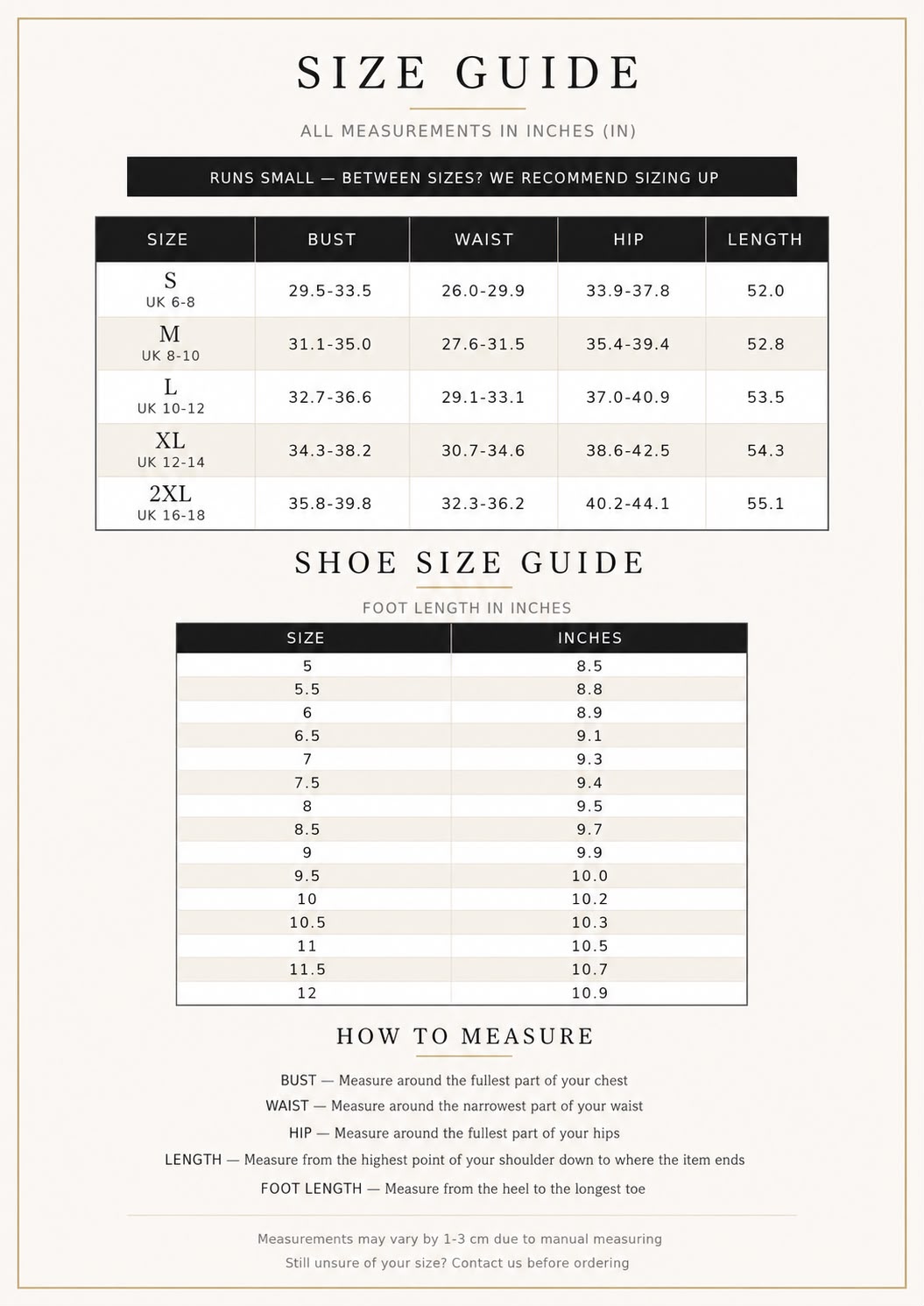 SIZE GUIDE

ALL MEASUREMENTS IN INCHES (IN)

RUNS SMALL — BETWEEN SIZES? WE RECOMMEND SIZING UP

| SIZE | BUST | WAIST | HIP | LENGTH |
|---|---|---|---|---|
| S UK 6-8 | 29.5-33.5 | 26.0-29.9 | 33.9-37.8 | 52.0 |
| M UK 8-10 | 31.1-35.0 | 27.6-31.5 | 35.4-39.4 | 52.8 |
| L UK 10-12 | 32.7-36.6 | 29.1-33.1 | 37.0-40.9 | 53.5 |
| XL UK 12-14 | 34.3-38.2 | 30.7-34.6 | 38.6-42.5 | 54.3 |
| 2XL UK 16-18 | 35.8-39.8 | 32.3-36.2 | 40.2-44.1 | 55.1 |

SHOE SIZE GUIDE

FOOT LENGTH IN INCHES

| SIZE | INCHES |
|---|---|
| 5 | 8.5 |
| 5.5 | 8.8 |
| 6 | 8.9 |
| 6.5 | 9.1 |
| 7 | 9.3 |
| 7.5 | 9.4 |
| 8 | 9.5 |
| 8.5 | 9.7 |
| 9 | 9.9 |
| 9.5 | 10.0 |
| 10 | 10.2 |
| 10.5 | 10.3 |
| 11 | 10.5 |
| 11.5 | 10.7 |
| 12 | 10.9 |

HOW TO MEASURE

BUST — Measure around the fullest part of your chest

WAIST — Measure around the narrowest part of your waist

HIP — Measure around the fullest part of your hips

LENGTH — Measure from the highest point of your shoulder down to where the item ends

FOOT LENGTH — Measure from the heel to the longest toe

Measurements may vary by 1-3 cm due to manual measuring

Still unsure of your size? Contact us before ordering